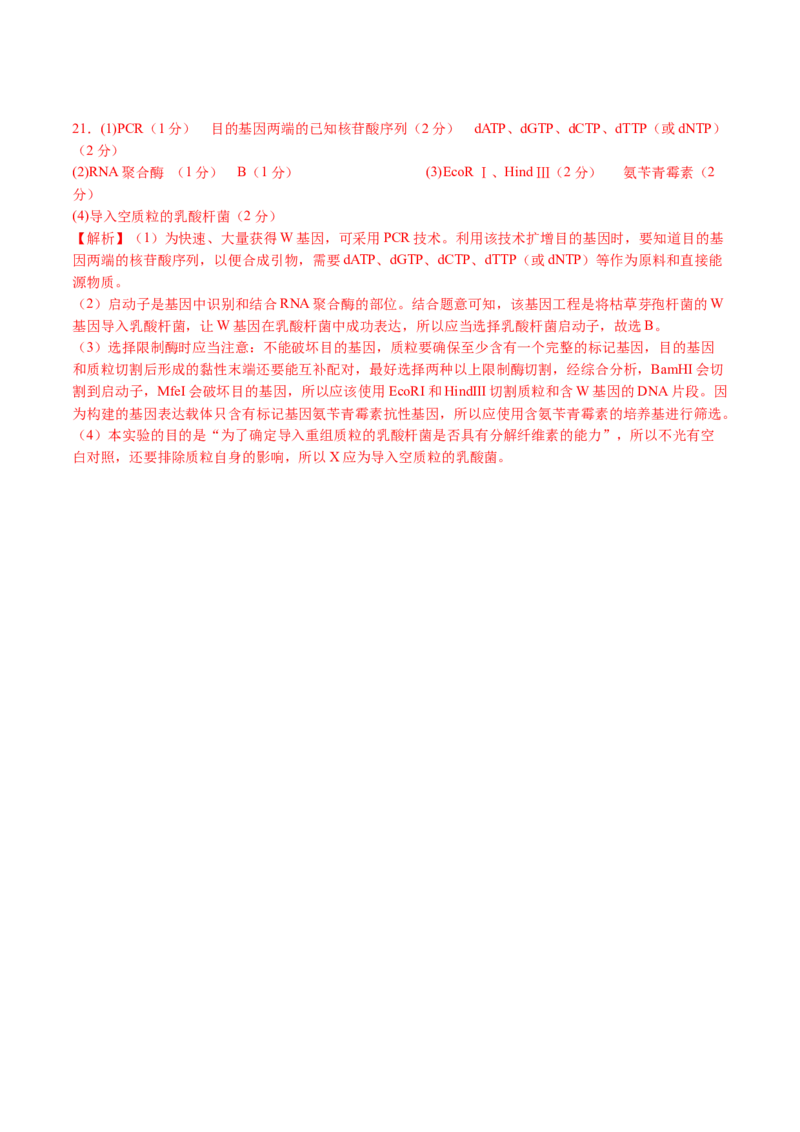 21．(1)PCR（1 分）　目的基因两端的已知核苷酸序列（2 分）　dATP、dGTP、dCTP、dTTP（或 dNTP）（2 分）
(2)RNA 聚合酶　（1 分）　B（1 分）　　(3)EcoR Ⅰ、Hind Ⅲ（2 分）　氨苄青霉素（2 分）
(4)导入空质粒的乳酸杆菌（2 分）
【解析】（1）为快速、大量获得 W 基因，可采用 PCR 技术。利用该技术扩增目的基因时，要知道目的基因两端的核苷酸序列，以便合成引物，需要 dATP、dGTP、dCTP、dTTP（或 dNTP）等作为原料和直接能源物质。
（2）启动子是基因中识别和结合 RNA 聚合酶的部位。结合题意可知，该基因工程是将枯草芽孢杆菌的 W 基因导入乳酸杆菌，让 W 基因在乳酸杆菌中成功表达，所以应当选择乳酸杆菌启动子，故选 B。
（3）选择限制酶时应当注意：不能破坏目的基因，质粒要确保至少含有一个完整的标记基因，目的基因和质粒切割后形成的黏性末端还要能互补配对，最好选择两种以上限制酶切割，经综合分析，BamHI 会切割到启动子，MfeI 会破坏目的基因，所以应该使用 EcoRI 和 HindIII 切割质粒和含 W 基因的 DNA 片段。因为构建的基因表达载体只含有标记基因氨苄青霉素抗性基因，所以应使用含氨苄青霉素的培养基进行筛选。
（4）本实验的目的是“为了确定导入重组质粒的乳酸杆菌是否具有分解纤维素的能力”，所以不光有空白对照，还要排除质粒自身的影响，所以 X 应为导入空质粒的乳酸菌。